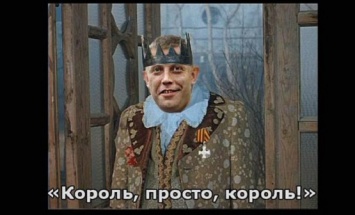 «Король, просто, король!»